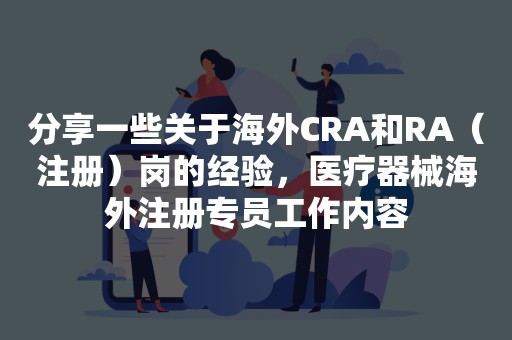 分享一些关于海外CRA和RA（注册）岗的经验，医疗器械海外注册专员工作内容